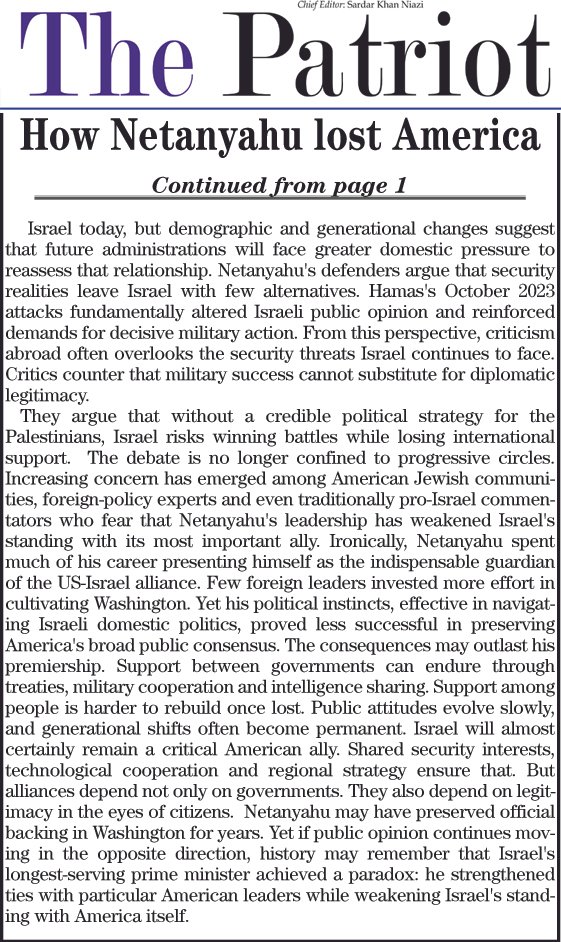 Chief Editor: Sardar Khan Niazi

The Patriot

How Netanyahu lost America

Continued from page 1

Israel today, but demographic and generational changes suggest that future administrations will face greater domestic pressure to reassess that relationship. Netanyahu's defenders argue that security realities leave Israel with few alternatives. Hamas's October 2023 attacks fundamentally altered Israeli public opinion and reinforced demands for decisive military action. From this perspective, criticism abroad often overlooks the security threats Israel continues to face. Critics counter that military success cannot substitute for diplomatic legitimacy.

They argue that without a credible political strategy for the Palestinians, Israel risks winning battles while losing international support. The debate is no longer confined to progressive circles. Increasing concern has emerged among American Jewish communities, foreign-policy experts and even traditionally pro-Israel commentators who fear that Netanyahu's leadership has weakened Israel's standing with its most important ally. Ironically, Netanyahu spent much of his career presenting himself as the indispensable guardian of the US-Israel alliance. Few foreign leaders invested more effort in cultivating Washington. Yet his political instincts, effective in navigating Israeli domestic politics, proved less successful in preserving America's broad public consensus. The consequences may outlast his premiership. Support between governments can endure through treaties, military cooperation and intelligence sharing. Support among people is harder to rebuild once lost. Public attitudes evolve slowly, and generational shifts often become permanent. Israel will almost certainly remain a critical American ally. Shared security interests, technological cooperation and regional strategy ensure that. But alliances depend not only on governments. They also depend on legitimacy in the eyes of citizens. Netanyahu may have preserved official backing in Washington for years. Yet if public opinion continues moving in the opposite direction, history may remember that Israel's longest-serving prime minister achieved a paradox: he strengthened ties with particular American leaders while weakening Israel's standing with America itself.